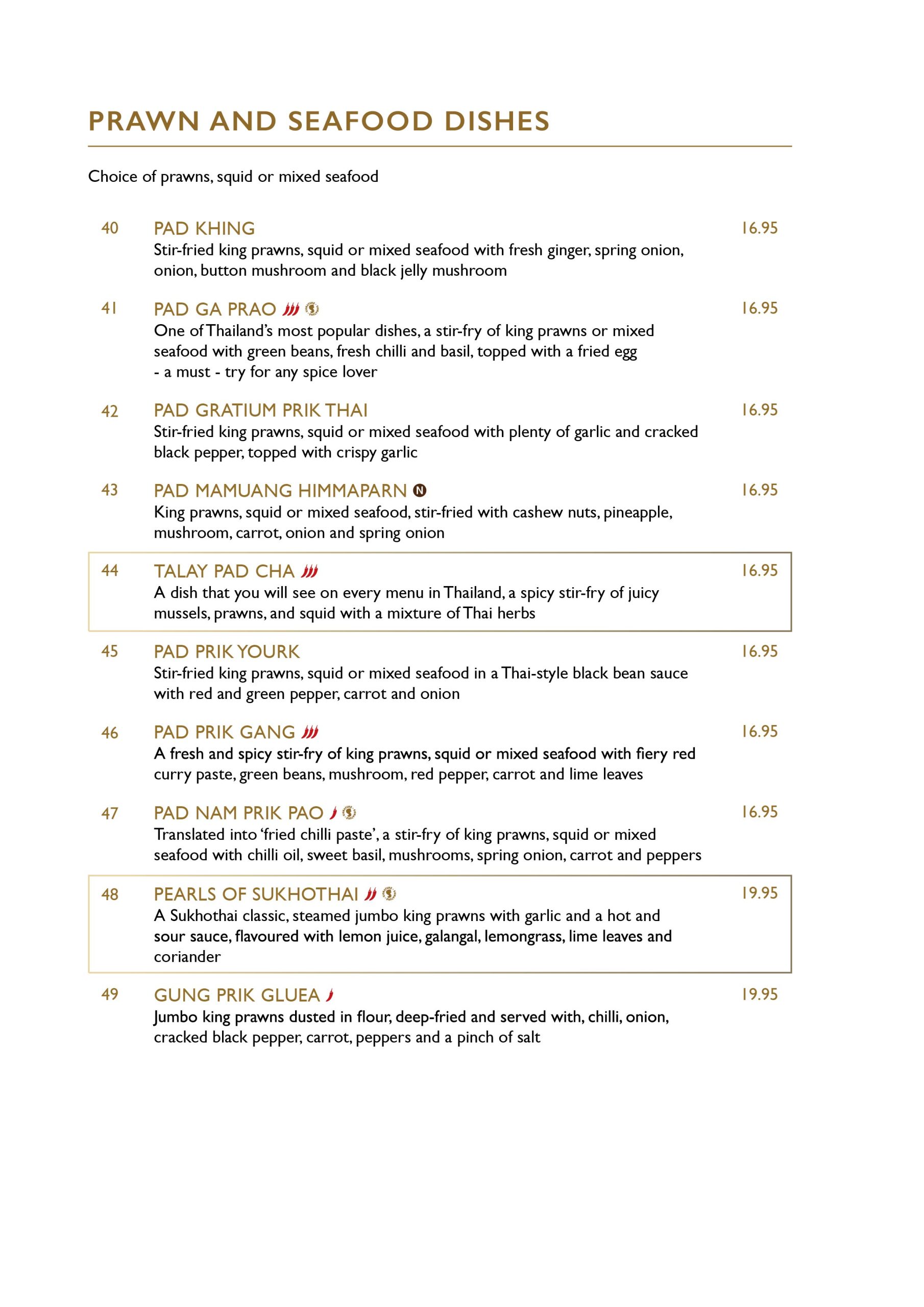 PRAWN AND SEAFOOD DISHES

Choice of prawns, squid or mixed seafood

40 PAD KHING 16.95
Stir-fried king prawns, squid or mixed seafood with fresh ginger, spring onion, onion, button mushroom and black jelly mushroom

41 PAD GA PRAO 16.95
One of Thailand's most popular dishes, a stir-fry of king prawns or mixed seafood with green beans, fresh chilli and basil, topped with a fried egg - a must - try for any spice lover

42 PAD GRATIUM PRIK THAI 16.95
Stir-fried king prawns, squid or mixed seafood with plenty of garlic and cracked black pepper, topped with crispy garlic

43 PAD MAMUANG HIMMAPARN N 16.95
King prawns, squid or mixed seafood, stir-fried with cashew nuts, pineapple, mushroom, carrot, onion and spring onion

44 TALAY PAD CHA 16.95
A dish that you will see on every menu in Thailand, a spicy stir-fry of juicy mussels, prawns, and squid with a mixture of Thai herbs

45 PAD PRIK YOURK 16.95
Stir-fried king prawns, squid or mixed seafood in a Thai-style black bean sauce with red and green pepper, carrot and onion

46 PAD PRIK GANG 16.95
A fresh and spicy stir-fry of king prawns, squid or mixed seafood with fiery red curry paste, green beans, mushroom, red pepper, carrot and lime leaves

47 PAD NAM PRIK PAO 16.95
Translated into 'fried chilli paste', a stir-fry of king prawns, squid or mixed seafood with chilli oil, sweet basil, mushrooms, spring onion, carrot and peppers

48 PEARLS OF SUKHOTHAI 19.95
A Sukhothai classic, steamed jumbo king prawns with garlic and a hot and sour sauce, flavoured with lemon juice, galangal, lemongrass, lime leaves and coriander

49 GUNG PRIK GLUEA 19.95
Jumbo king prawns dusted in flour, deep-fried and served with, chilli, onion, cracked black pepper, carrot, peppers and a pinch of salt